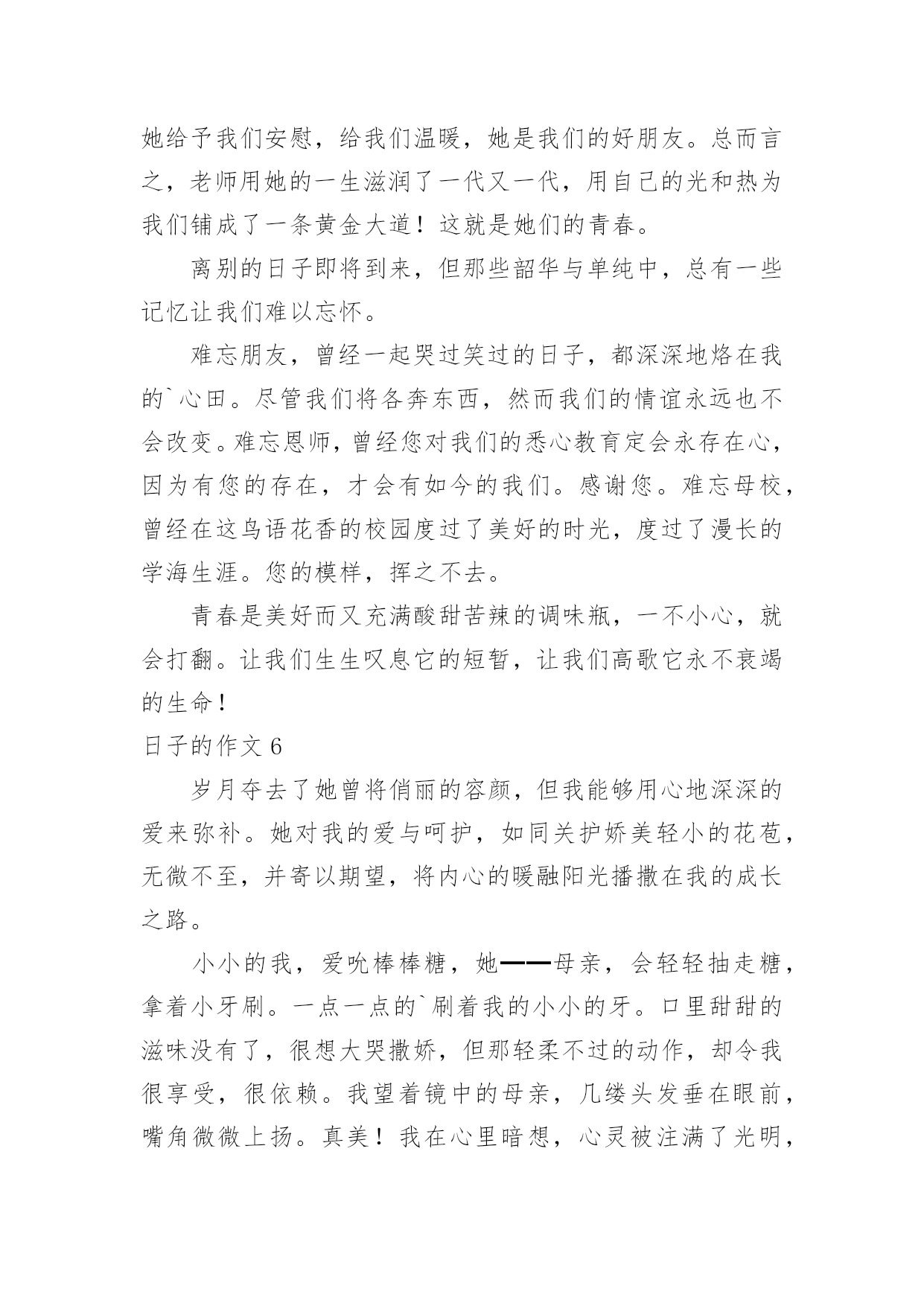 她给予我们安慰，给我们温暖，她是我们的好朋友。总而言之，老师用她的一生滋润了一代又一代，用自己的光和热为我们铺成了一条黄金大道！这就是她们的青春。

离别的日子即将到来，但那些韶华与单纯中，总有一些记忆让我们难以忘怀。

难忘朋友，曾经一起哭过笑过的日子，都深深地烙在我的`心田。尽管我们将各奔东西，然而我们的情谊永远也不会改变。难忘恩师，曾经您对我们的悉心教育定会永存在心，因为有您的存在，才会有如今的我们。感谢您。难忘母校，曾经在这鸟语花香的校园度过了美好的时光，度过了漫长的学海生涯。您的模样，挥之不去。

青春是美好而又充满酸甜苦辣的调味瓶，一不小心，就会打翻。让我们生生叹息它的短暂，让我们高歌它永不衰竭的生命！

日子的作文 6

岁月夺去了她曾将俏丽的容颜，但我能够用心地深深的爱来弥补。她对我的爱与呵护，如同关护娇美轻小的花苞，无微不至，并寄以期望，将内心的暖融阳光播撒在我的成长之路。

小小的我，爱吮棒棒糖，她——母亲，会轻轻抽走糖，拿着小牙刷。一点一点的`刷着我的小小的牙。口里甜甜的滋味没有了，很想大哭撒娇，但那轻柔不过的动作，却令我很享受，很依赖。我望着镜中的母亲，几缕头发垂在眼前，嘴角微微上扬。真美！我在心里暗想，心灵被注满了光明，